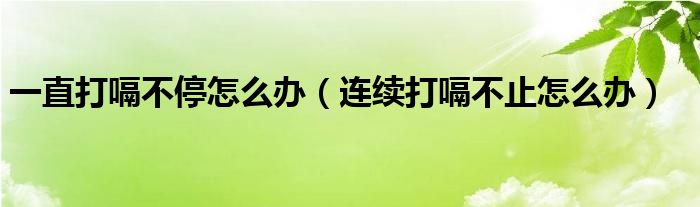 一直打嗝不停怎么办（连续打嗝不止怎么办）